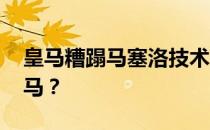 皇马糟蹋马塞洛技术
马？